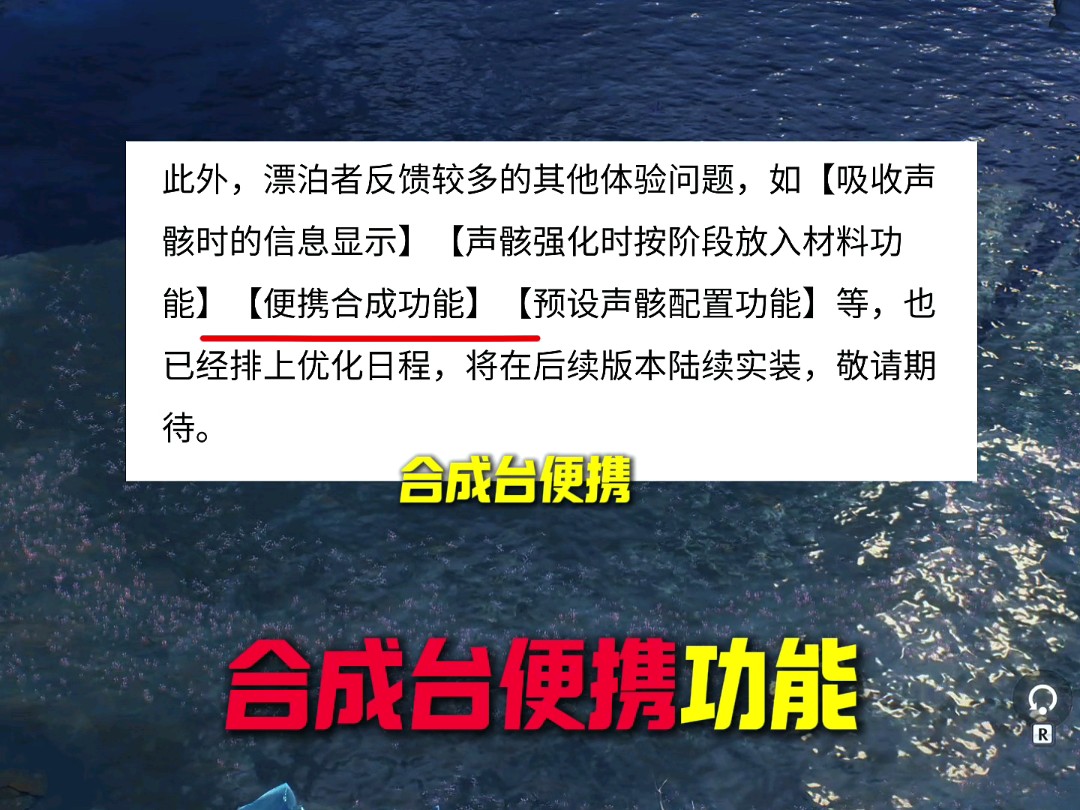 此外，漂泊者反馈较多的其他体验问题，如【吸收声骸时的信息显示】【声骸强化时按阶段放入材料功能】【便携合成功能】【预设声骸配置功能】等，也已经排上优化日程，将在后续版本陆续实装，敬请期待。

合成台便携

合成台便携功能

R